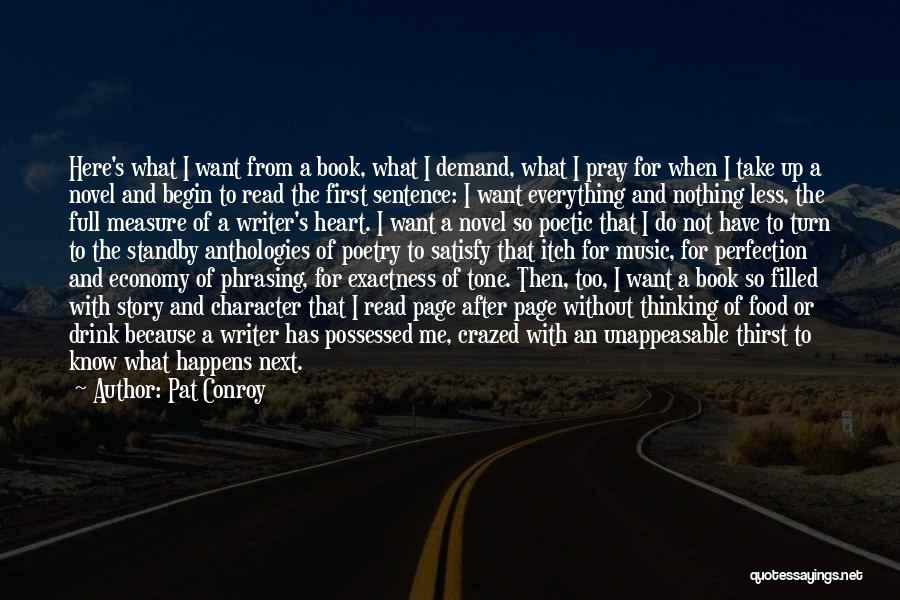 Here's what I want from a book, what I demand, what I pray for when I take up a novel and begin to read the first sentence: I want everything and nothing less, the full measure of a writer's heart. I want a novel so poetic that I do not have to turn to the standby anthologies of poetry to satisfy that itch for music, for perfection and economy of phrasing, for exactness of tone. Then, too, I want a book so filled with story and character that I read page after page without thinking of food or drink because a writer has possessed me, crazed with an unappeasable thirst to know what happens next.
Author: Pat Conroy

quotessayings.net